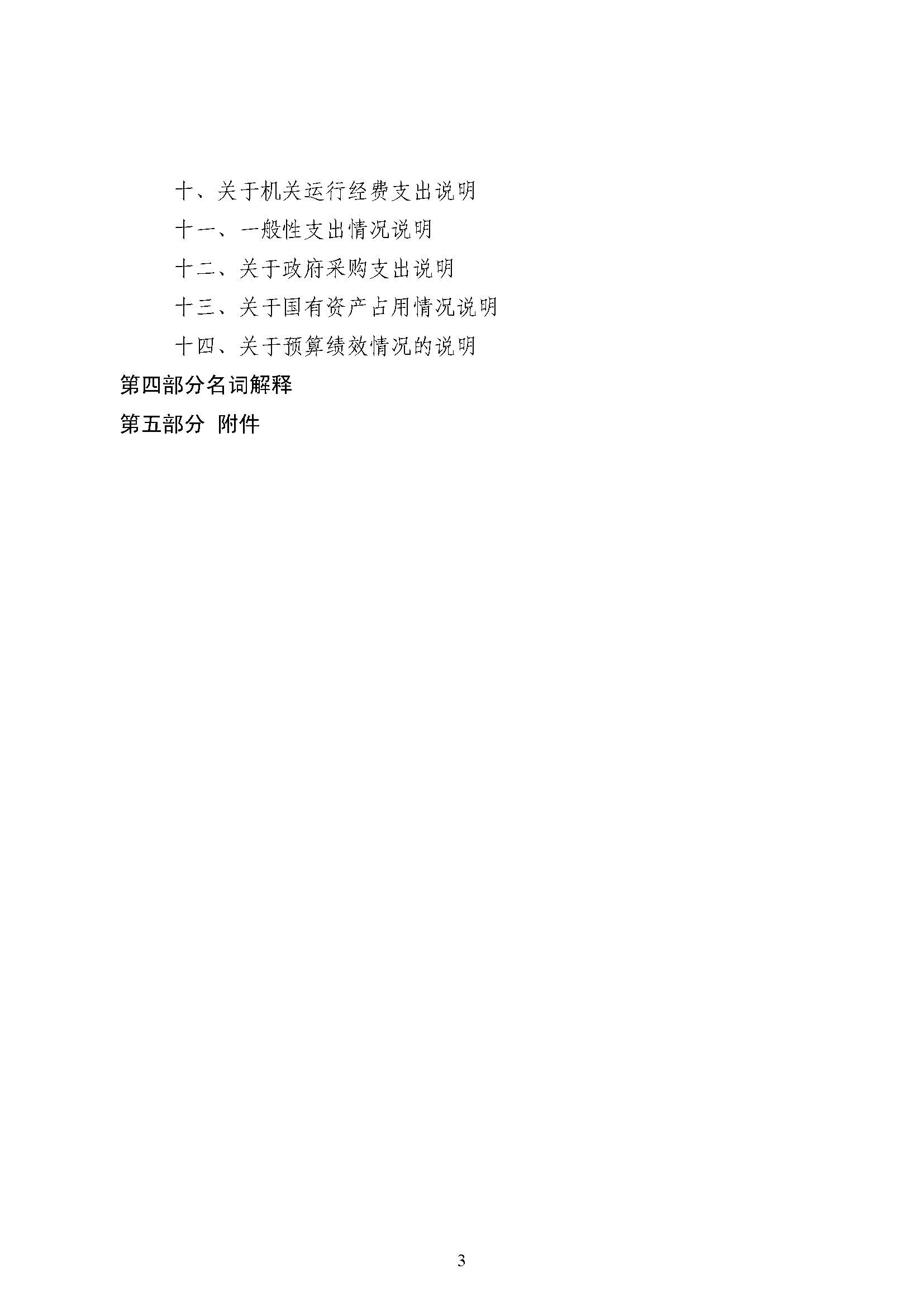 十、关于机关运行经费支出说明

十一、一般性支出情况说明

十二、关于政府采购支出说明

十三、关于国有资产占用情况说明

十四、关于预算绩效情况的说明

第四部分名词解释

第五部分 附件

3